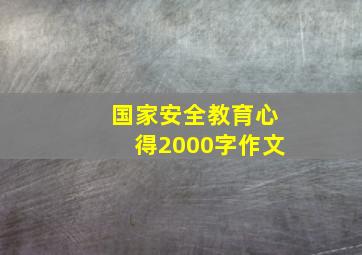 国家安全教育心得2000字作文